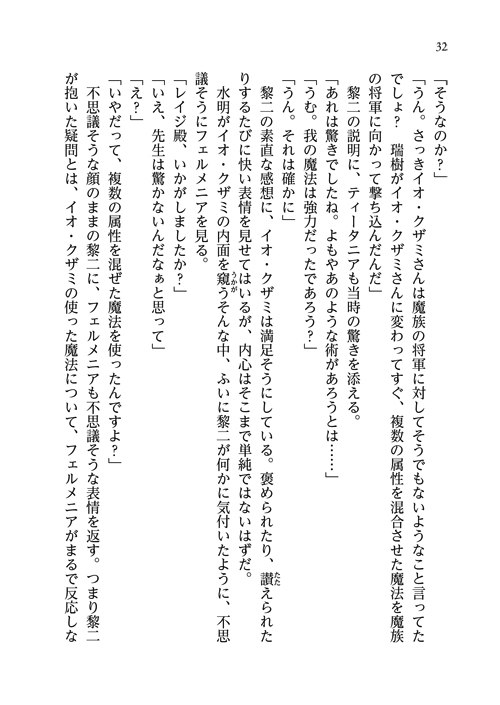 32

「そうなのか？」

「うん。さっきイオ・クザミさんは魔族の将軍に対してそうでもないようなこと言ってたでしょ？　瑞樹がイオ・クザミさんに変わってすぐ、複数の属性を混合させた魔法を魔族の将軍に向かって撃ち込んだんだ」

黎二の説明に、ティータニアも当時の驚きを添える。

「あれは驚きでしたね。よもやあのような術があろうとは……」

「うむ。我の魔法は強力だったであろう？」

「うん。それは確かに」

黎二の素直な感想に、イオ・クザミは満足そうにしている。褒められたり、讃えられたりするたびに快い表情を見せてはいるが、内心はそこまで単純ではないはずだ。

水明がイオ・クザミの内面を窺うそんな中、ふいに黎二が何かに気付いたように、不思議そうにフェルメニアを見る。

「レイジ殿、いかがしましたか？」

「いえ、先生は驚かないんだなぁと思って」

「え？」

「いやだって、複数の属性を混ぜた魔法を使ったんですよ？」

不思議そうな顔のままの黎二に、フェルメニアも不思議そうな表情を返す。つまり黎二が抱いた疑問とは、イオ・クザミの使った魔法について、フェルメニアがまるで反応しな